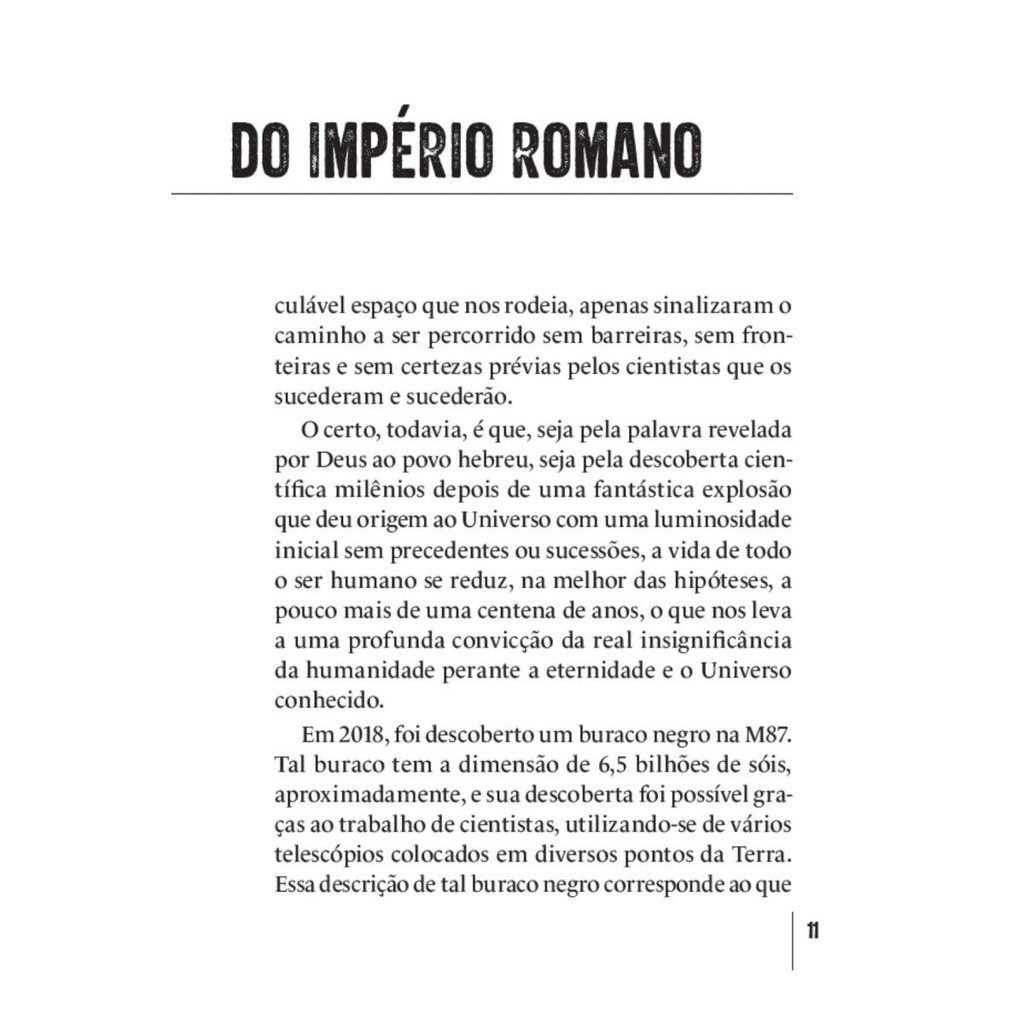 DO IMPÉRIO ROMANO

culável espaço que nos rodeia, apenas sinalizaram o caminho a ser percorrido sem barreiras, sem fronteiras e sem certezas prévias pelos cientistas que os sucederam e sucederão.

O certo, todavia, é que, seja pela palavra revelada por Deus ao povo hebreu, seja pela descoberta científica milênios depois de uma fantástica explosão que deu origem ao Universo com uma luminosidade inicial sem precedentes ou sucessões, a vida de todo o ser humano se reduz, na melhor das hipóteses, a pouco mais de uma centena de anos, o que nos leva a uma profunda convicção da real insignificância da humanidade perante a eternidade e o Universo conhecido.

Em 2018, foi descoberto um buraco negro na M87. Tal buraco tem a dimensão de 6,5 bilhões de sóis, aproximadamente, e sua descoberta foi possível graças ao trabalho de cientistas, utilizando-se de vários telescópios colocados em diversos pontos da Terra. Essa descrição de tal buraco negro corresponde ao que

11